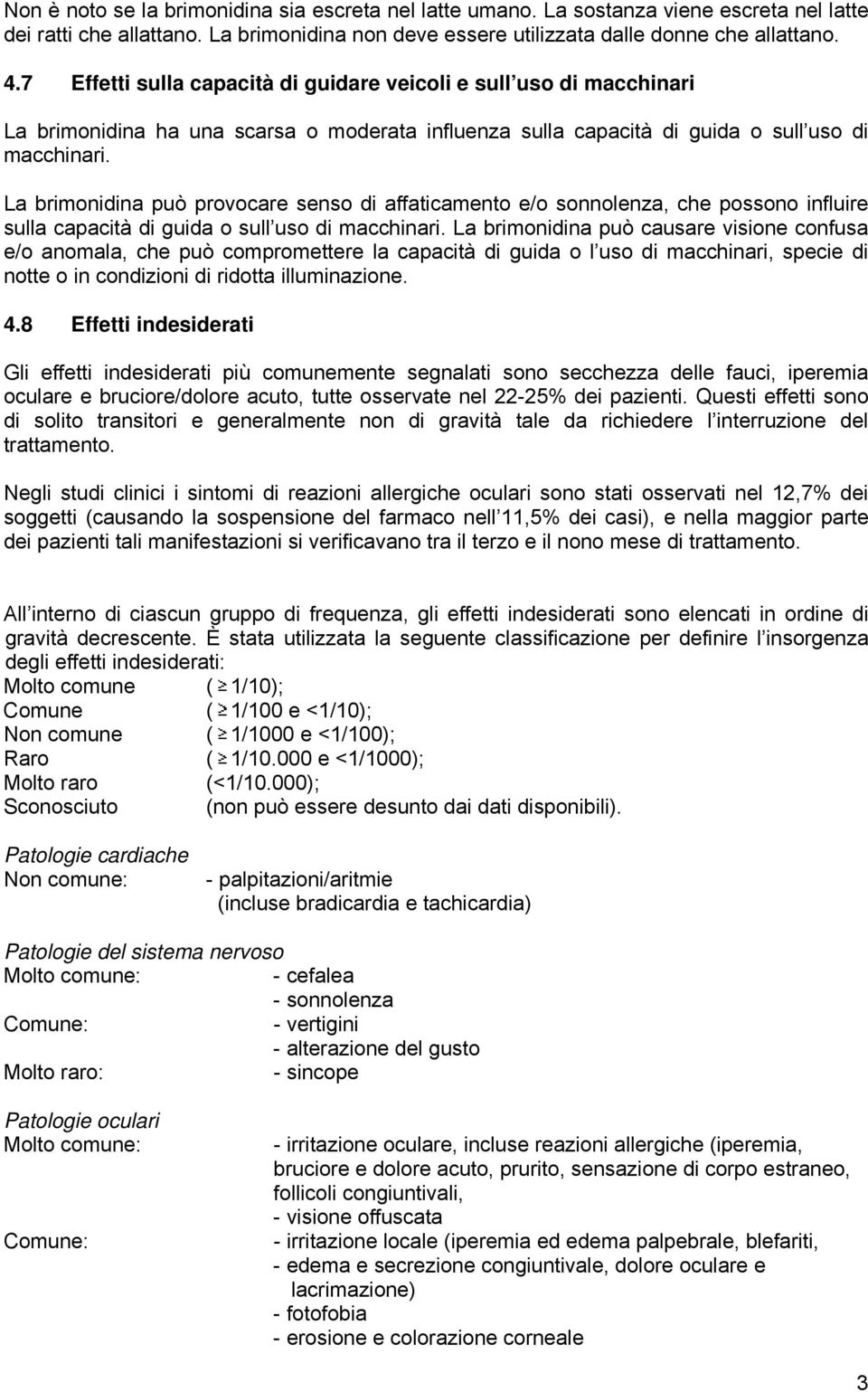 Non è noto se la brimonidina sia escreta nel latte umano. La sostanza viene escreta nel latte dei ratti che allattano. La brimonidina non deve essere utilizzata dalle donne che allattano.

4.7 Effetti sulla capacità di guidare veicoli e sull uso di macchinari

La brimonidina ha una scarsa o moderata influenza sulla capacità di guida o sull uso di macchinari.

La brimonidina può provocare senso di affaticamento e/o sonnolenza, che possono influire sulla capacità di guida o sull uso di macchinari. La brimonidina può causare visione confusa e/o anomala, che può compromettere la capacità di guida o l uso di macchinari, specie di notte o in condizioni di ridotta illuminazione.

4.8 Effetti indesiderati

Gli effetti indesiderati più comunemente segnalati sono secchezza delle fauci, iperemia oculare e bruciore/dolore acuto, tutte osservate nel 22-25% dei pazienti. Questi effetti sono di solito transitori e generalmente non di gravità tale da richiedere l interruzione del trattamento.

Negli studi clinici i sintomi di reazioni allergiche oculari sono stati osservati nel 12,7% dei soggetti (causando la sospensione del farmaco nell 11,5% dei casi), e nella maggior parte dei pazienti tali manifestazioni si verificavano tra il terzo e il nono mese di trattamento.

All interno di ciascun gruppo di frequenza, gli effetti indesiderati sono elencati in ordine di gravità decrescente. È stata utilizzata la seguente classificazione per definire l insorgenza degli effetti indesiderati:
Molto comune ( $\geq$ 1/10);
Comune ( $\geq$ 1/100 e <1/10);
Non comune ( $\geq$ 1/1000 e <1/100);
Raro ( $\geq$ 1/10.000 e <1/1000);
Molto raro (<1/10.000);
Sconosciuto (non può essere desunto dai dati disponibili).

Patologie cardiache
Non comune: - palpitazioni/aritmie
(incluse bradicardia e tachicardia)

Patologie del sistema nervoso
Molto comune: - cefalea
- sonnolenza
Comune: - vertigini
- alterazione del gusto
Molto raro: - sincope

Patologie oculari
Molto comune: - irritazione oculare, incluse reazioni allergiche (iperemia, bruciore e dolore acuto, prurito, sensazione di corpo estraneo, follicoli congiuntivali,
- visione offuscata
Comune: - irritazione locale (iperemia ed edema palpebrale, blefariti,
- edema e secrezione congiuntivale, dolore oculare e lacrimazione)
- fotofobia
- erosione e colorazione corneale

3